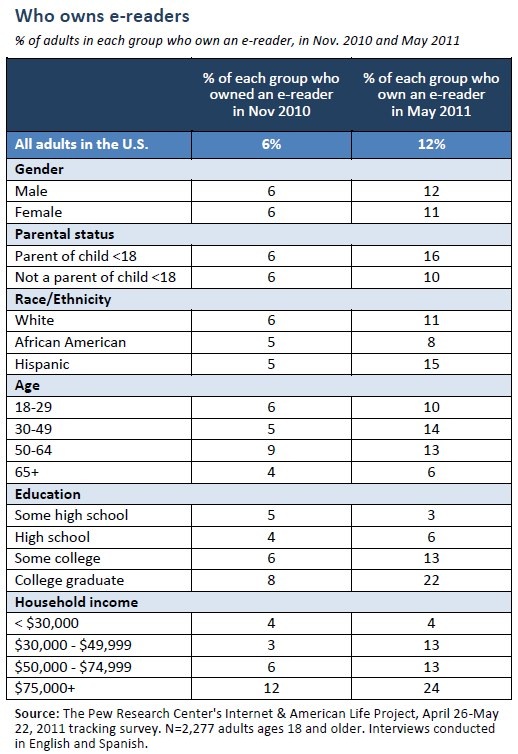 Who owns e-readers

% of adults in each group who own an e-reader, in Nov. 2010 and May 2011

| | % of each group who owned an e-reader in Nov 2010 | % of each group who own an e-reader in May 2011 |
|---|---|---|
| All adults in the U.S. | 6% | 12% |
| Gender | | |
| Male | 6 | 12 |
| Female | 6 | 11 |
| Parental status | | |
| Parent of child <18 | 6 | 16 |
| Not a parent of child <18 | 6 | 10 |
| Race/Ethnicity | | |
| White | 6 | 11 |
| African American | 5 | 8 |
| Hispanic | 5 | 15 |
| Age | | |
| 18-29 | 6 | 10 |
| 30-49 | 5 | 14 |
| 50-64 | 9 | 13 |
| 65+ | 4 | 6 |
| Education | | |
| Some high school | 5 | 3 |
| High school | 4 | 6 |
| Some college | 6 | 13 |
| College graduate | 8 | 22 |
| Household income | | |
| < \$30,000 | 4 | 4 |
| \$30,000 - \$49,999 | 3 | 13 |
| \$50,000 - \$74,999 | 6 | 13 |
| \$75,000+ | 12 | 24 |

Source: The Pew Research Center's Internet & American Life Project, April 26-May 22, 2011 tracking survey. N=2,277 adults ages 18 and older. Interviews conducted in English and Spanish.